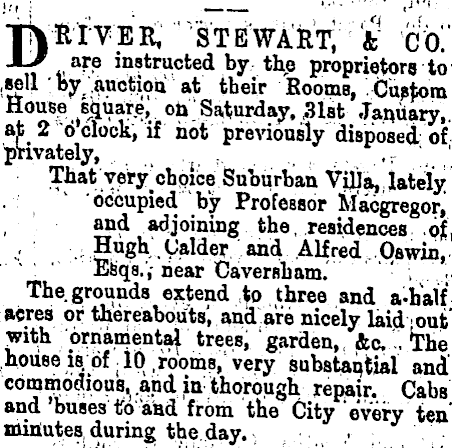 DRIVER, STEWART, & CO. are instructed by the proprietors to sell by auction at their Rooms, Custom House square, on Saturday, 31st January, at 2 o'clock, if not previously disposed of privately,

That very choice Suburban Villa, lately occupied by Professor Macgregor, and adjoining the residences of Hugh Calder and Alfred Oswin, Esqs., near Caversham.

The grounds extend to three and a-half acres or thereabouts, and are nicely laid out with ornamental trees, garden, &c. The house is of 10 rooms, very substantial and commodious, and in thorough repair. Cabs and 'buses to and from the City every ten minutes during the day.